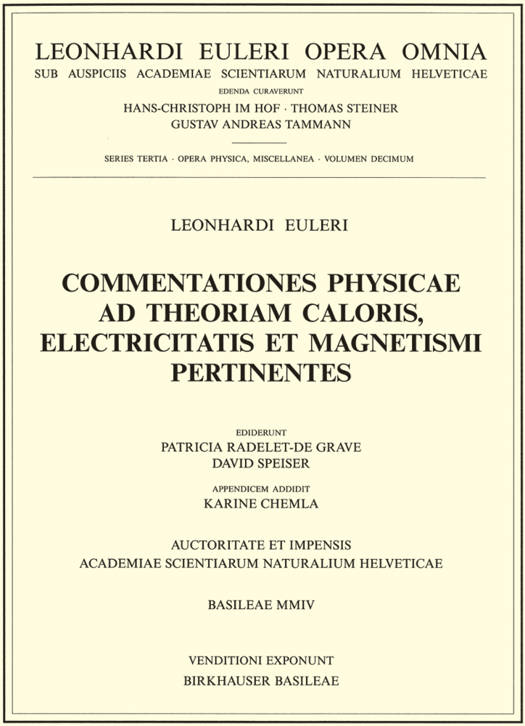 LEONHARDI EULERI OPERA OMNIA
SUB AUSPICIIS ACADEMIAE SCIENTIARUM NATURALIUM HELVETICAE
EDENDA CURAVERUNT
HANS-CHRISTOPH IM HOF · THOMAS STEINER
GUSTAV ANDREAS TAMMANN

SERIES TERTIA · OPERA PHYSICA, MISCELLANEA · VOLUMEN DECIMUM

LEONHARDI EULERI

COMMENTATIONES PHYSICAE AD THEORIAM CALORIS, ELECTRICITATIS ET MAGNETISMI PERTINENTES

EDIDERUNT
PATRICIA RADELET-DE GRAVE
DAVID SPEISER

APPENDICEM ADDIDIT
KARINE CHEMLA

AUCTORITATE ET IMPENSIS
ACADEMIAE SCIENTIARUM NATURALIUM HELVETICAE

BASILEAE MMIV

VENDITIONI EXPONUNT
BIRKHAUSER BASILEAE